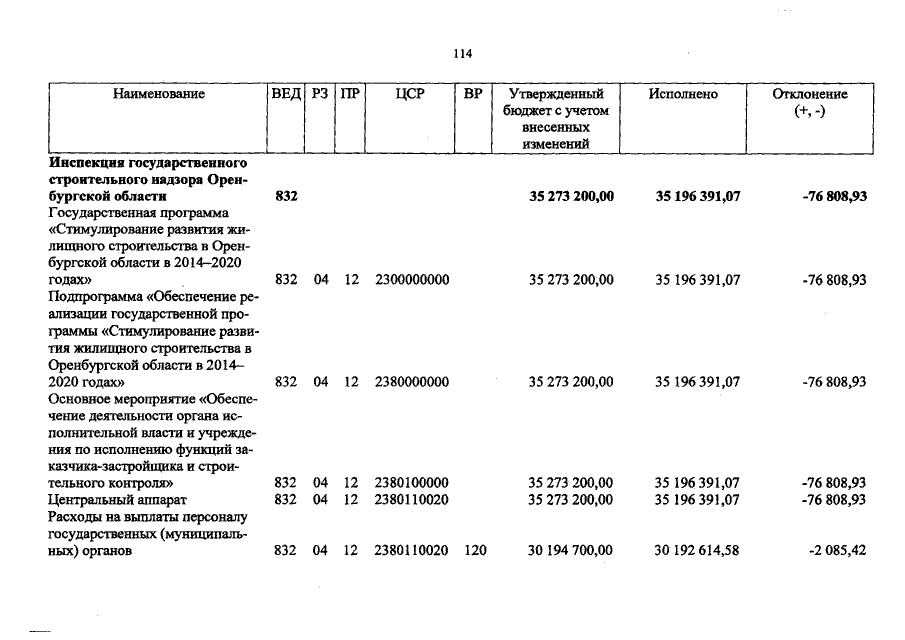 114

| Наименование | ВЕД | РЗ | ПР | ЦСР | ВР | Утвержденный бюджет с учетом внесенных изменений | Исполнено | Отклонение (+, -) |
|---|---|---|---|---|---|---|---|---|
| **Инспекция государственного строительного надзора Оренбургской области** | **832** | | | | | **35 273 200,00** | **35 196 391,07** | **-76 808,93** |
| Государственная программа «Стимулирование развития жилищного строительства в Оренбургской области в 2014–2020 годах» | 832 | 04 | 12 | 2300000000 | | 35 273 200,00 | 35 196 391,07 | -76 808,93 |
| Подпрограмма «Обеспечение реализации государственной программы «Стимулирование развития жилищного строительства в Оренбургской области в 2014–2020 годах» | 832 | 04 | 12 | 2380000000 | | 35 273 200,00 | 35 196 391,07 | -76 808,93 |
| Основное мероприятие «Обеспечение деятельности органа исполнительной власти и учреждения по исполнению функций заказчика-застройщика и строительного контроля» | 832 | 04 | 12 | 2380100000 | | 35 273 200,00 | 35 196 391,07 | -76 808,93 |
| Центральный аппарат | 832 | 04 | 12 | 2380110020 | | 35 273 200,00 | 35 196 391,07 | -76 808,93 |
| Расходы на выплаты персоналу государственных (муниципальных) органов | 832 | 04 | 12 | 2380110020 | 120 | 30 194 700,00 | 30 192 614,58 | -2 085,42 |